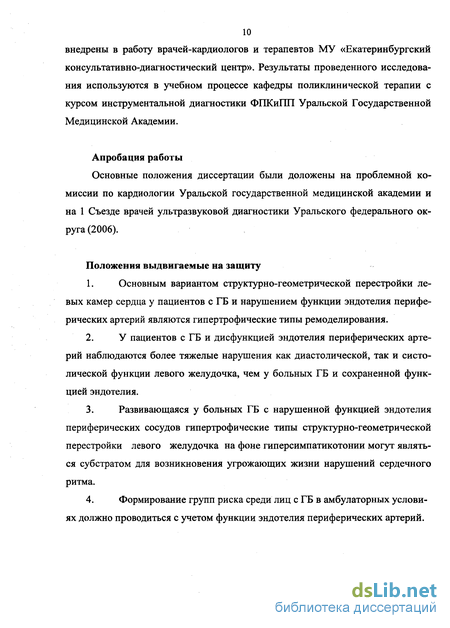 10

внедрены в работу врачей-кардиологов и терапевтов МУ «Екатеринбургский консультативно-диагностический центр». Результаты проведенного исследования используются в учебном процессе кафедры поликлинической терапии с курсом инструментальной диагностики ФПКиПП Уральской Государственной Медицинской Академии.

Апробация работы

Основные положения диссертации были доложены на проблемной комиссии по кардиологии Уральской государственной медицинской академии и на 1 Съезде врачей ультразвуковой диагностики Уральского федерального округа (2006).

Положения выдвигаемые на защиту

1. Основным вариантом структурно-геометрической перестройки левых камер сердца у пациентов с ГБ и нарушением функции эндотелия периферических артерий являются гипертрофические типы ремоделирования.

2. У пациентов с ГБ и дисфункцией эндотелия периферических артерий наблюдаются более тяжелые нарушения как диастолической, так и систолической функции левого желудочка, чем у больных ГБ и сохраненной функцией эндотелия.

3. Развивающаяся у больных ГБ с нарушенной функцией эндотелия периферических сосудов гипертрофические типы структурно-геометрической перестройки левого желудочка на фоне гиперсимпатикотонии могут являться субстратом для возникновения угрожающих жизни нарушений сердечного ритма.

4. Формирование групп риска среди лиц с ГБ в амбулаторных условиях должно проводиться с учетом функции эндотелия периферических артерий.

dsLib.net
библиотека диссертаций